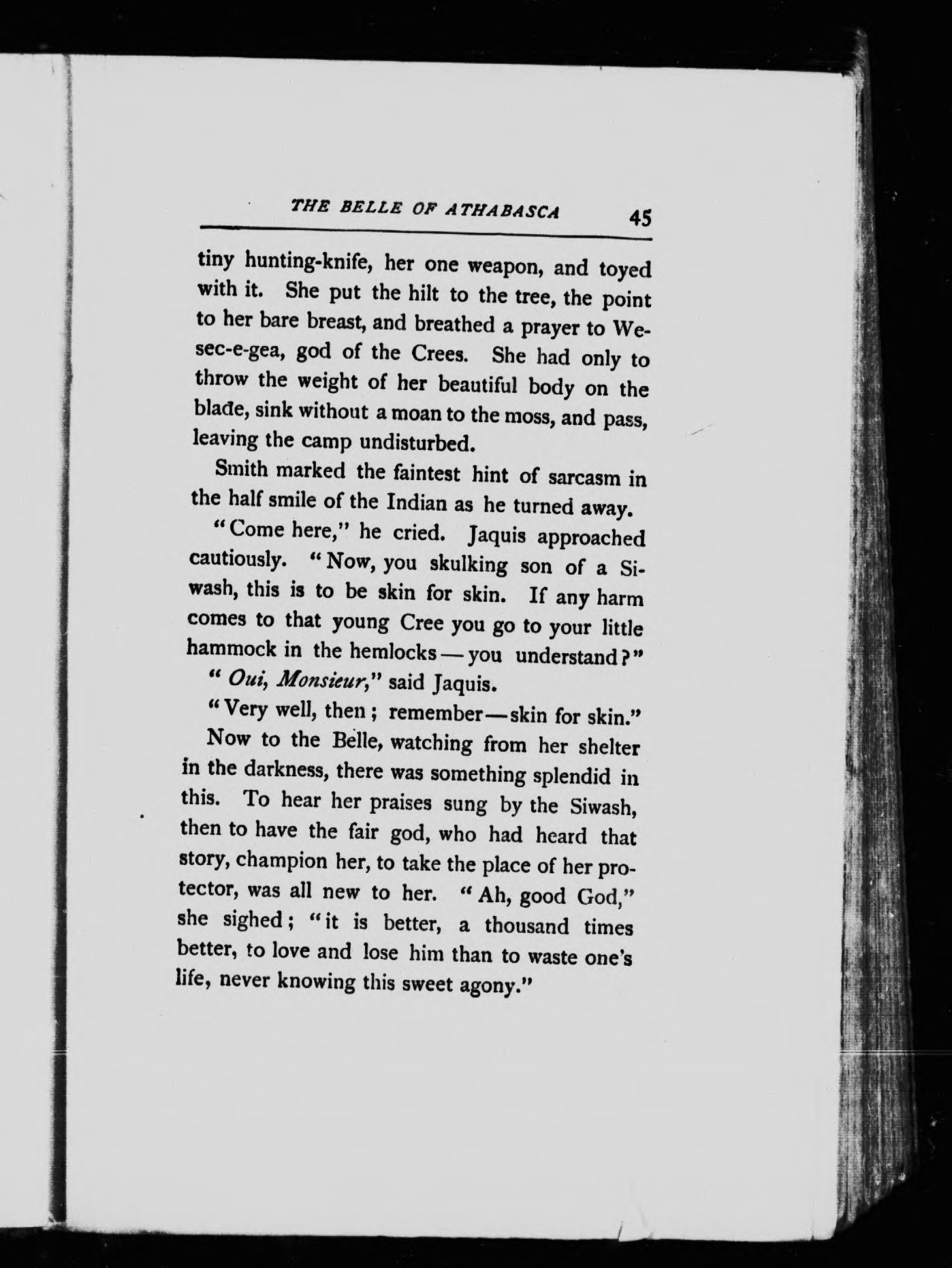 THE BELLE OF ATHABASCA 45

tiny hunting-knife, her one weapon, and toyed with it. She put the hilt to the tree, the point to her bare breast, and breathed a prayer to Wesec-e-gea, god of the Crees. She had only to throw the weight of her beautiful body on the blade, sink without a moan to the moss, and pass, leaving the camp undisturbed.

Smith marked the faintest hint of sarcasm in the half smile of the Indian as he turned away.

"Come here," he cried. Jaquis approached cautiously. "Now, you skulking son of a Siwash, this is to be skin for skin. If any harm comes to that young Cree you go to your little hammock in the hemlocks — you understand?"

"Oui, Monsieur," said Jaquis.

"Very well, then; remember—skin for skin."

Now to the Belle, watching from her shelter in the darkness, there was something splendid in this. To hear her praises sung by the Siwash, then to have the fair god, who had heard that story, champion her, to take the place of her protector, was all new to her. "Ah, good God," she sighed; "it is better, a thousand times better, to love and lose him than to waste one's life, never knowing this sweet agony."